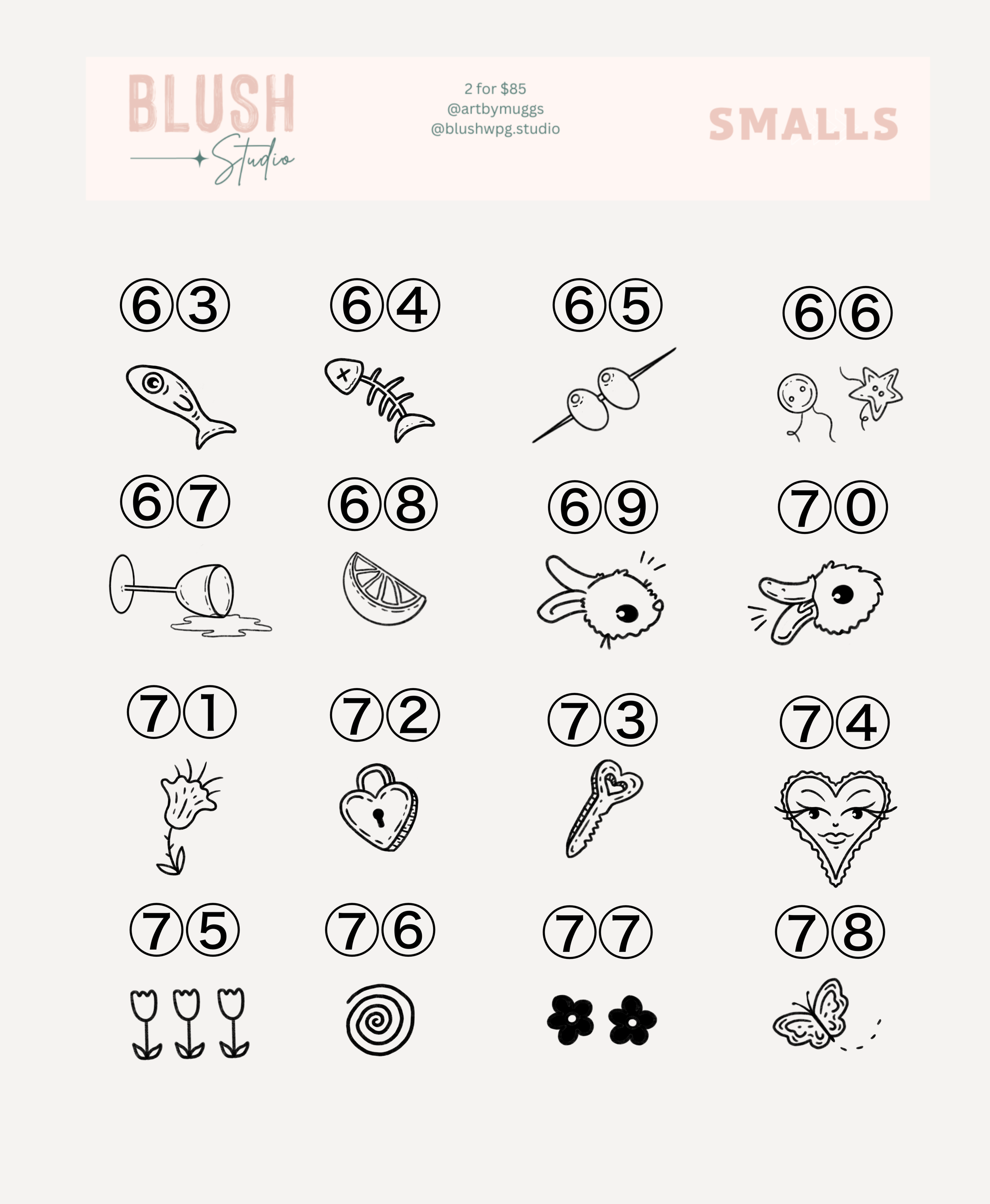 BLUSH
Studio

2 for $85
@artbymuggs
@blushwpg.studio

SMALLS

63 64 65 66

67 68 69 70

71 72 73 74

75 76 77 78